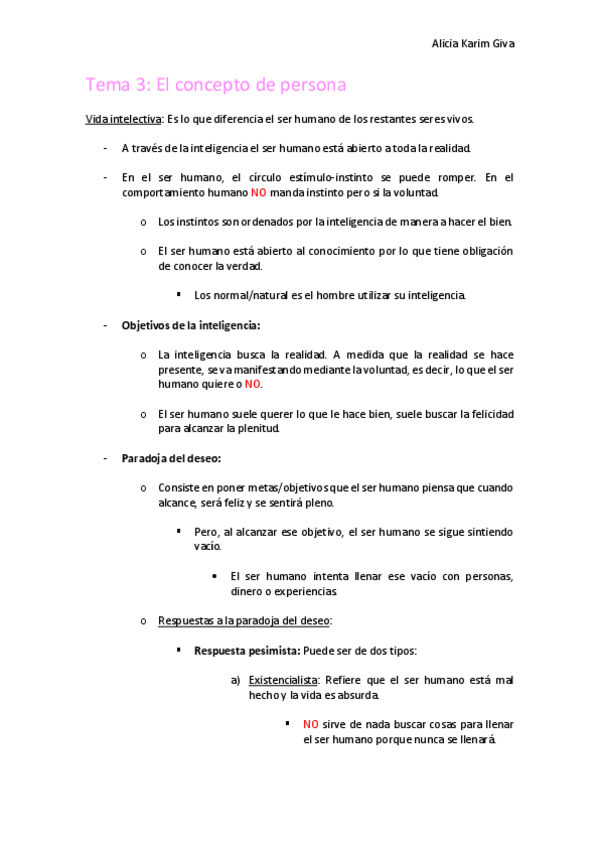 Alicia Karim Giva

Tema 3: El concepto de persona

Vida intelectiva: Es lo que diferencia el ser humano de los restantes seres vivos.

- A través de la inteligencia el ser humano está abierto a toda la realidad.

- En el ser humano, el círculo estímulo-instinto se puede romper. En el comportamiento humano NO manda instinto pero si la voluntad.

o Los instintos son ordenados por la inteligencia de manera a hacer el bien.

o El ser humano está abierto al conocimiento por lo que tiene obligación de conocer la verdad.

▪ Los normal/natural es el hombre utilizar su inteligencia.

- Objetivos de la inteligencia:

o La inteligencia busca la realidad. A medida que la realidad se hace presente, se va manifestando mediante la voluntad, es decir, lo que el ser humano quiere o NO.

o El ser humano suele querer lo que le hace bien, suele buscar la felicidad para alcanzar la plenitud.

- Paradoja del deseo:

o Consiste en poner metas/objetivos que el ser humano piensa que cuando alcance, será feliz y se sentirá pleno.

▪ Pero, al alcanzar ese objetivo, el ser humano se sigue sintiendo vacío.

• El ser humano intenta llenar ese vacío con personas, dinero o experiencias.

o Respuestas a la paradoja del deseo:

▪ Respuesta pesimista: Puede ser de dos tipos:

a) Existencialista: Refiere que el ser humano está mal hecho y la vida es absurda.

▪ NO sirve de nada buscar cosas para llenar el ser humano porque nunca se llenará.